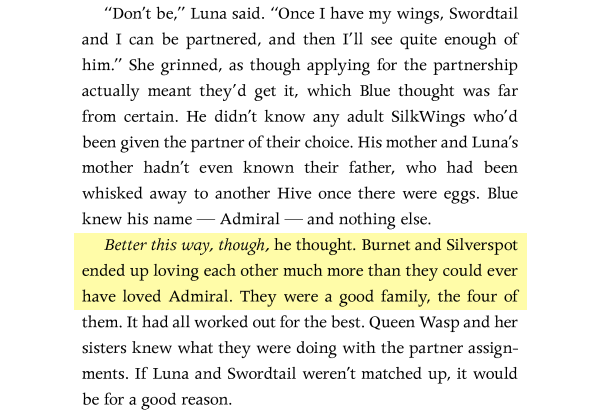 "Don't be," Luna said. "Once I have my wings, Swordtail and I can be partnered, and then I'll see quite enough of him." She grinned, as though applying for the partnership actually meant they'd get it, which Blue thought was far from certain. He didn't know any adult SilkWings who'd been given the partner of their choice. His mother and Luna's mother hadn't even known their father, who had been whisked away to another Hive once there were eggs. Blue knew his name — Admiral — and nothing else.

Better this way, though, he thought. Burnet and Silverspot ended up loving each other much more than they could ever have loved Admiral. They were a good family, the four of them. It had all worked out for the best. Queen Wasp and her sisters knew what they were doing with the partner assignments. If Luna and Swordtail weren't matched up, it would be for a good reason.